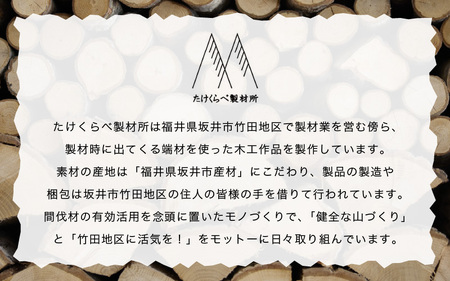 たけくらべ製材所

たけくらべ製材所は福井県坂井市竹田地区で製材業を営む傍ら、製材時に出てくる端材を使った木工作品を製作しています。素材の産地は「福井県坂井市産材」にこだわり、製品の製造や梱包は坂井市竹田地区の住人の皆様の手を借りて行われています。間伐材の有効活用を念頭に置いたモノづくりで、「健全な山づくり」と「竹田地区に活気を！」をモットーに日々取り組んでいます。